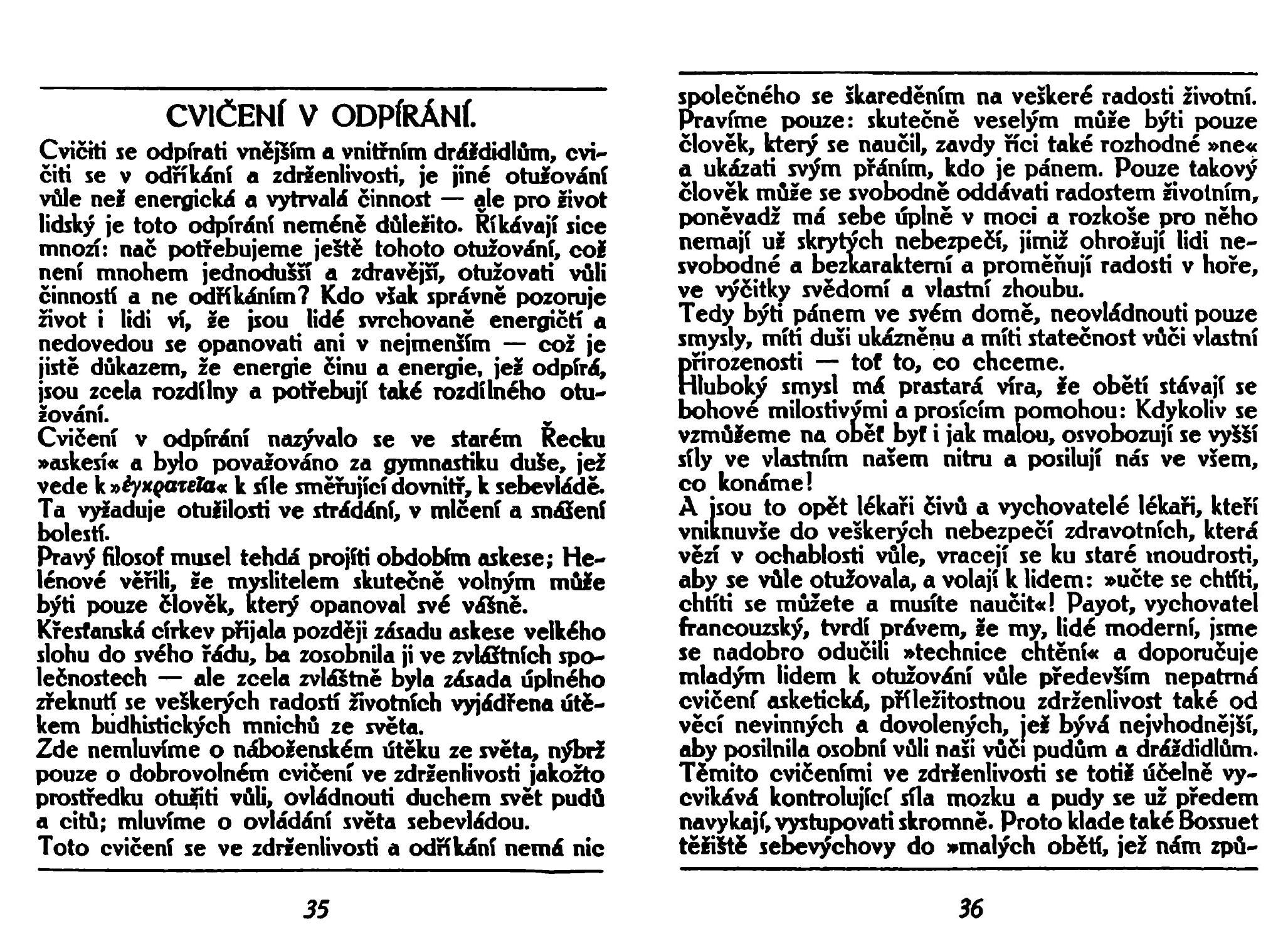 CVIČENÍ V ODPÍRÁNÍ.

Cvičiti se odpírati vnějším a vnitřním dráždidlům, cvičiti se v odříkání a zdrženlivosti, je jiné otužování vůle než energická a vytrvalá činnost — ale pro život lidský je toto odpírání neméně důležito. Říkávají sice mnozí: nač potřebujeme ještě tohoto otužování, což není mnohem jednodušší a zdravější, otužovati vůli činností a ne odříkáním? Kdo však správně pozoruje život i lidi ví, že jsou lidé svrchovaně energičtí a nedovedou se opanovati ani v nejmenším — což je jistě důkazem, že energie činu a energie, jež odpírá, jsou zcela rozdílny a potřebují také rozdílného otužování.

Cvičení v odpírání nazývalo se ve starém Řecku »askesí« a bylo považováno za gymnastiku duše, jež vede k »ἐγκρατεῖα« k síle směřující dovnitř, k sebevládě. Ta vyžaduje otužilosti ve strádání, v mlčení a snášení bolestí.

Pravý filosof musel tehdá projíti obdobím askese; Helénové věřili, že myslitelem skutečně volným může býti pouze člověk, který opanoval své vášně.

Křesťanská církev přijala později zásadu askese velkého slohu do svého řádu, ba zosobnila ji ve zvláštních společnostech — ale zcela zvláštně byla zásada úplného zřeknutí se veškerých radostí životních vyjádřena útěkem budhistických mnichů ze světa.

Zde nemluvíme o náboženském útěku ze světa, nýbrž pouze o dobrovolném cvičení ve zdrženlivosti jakožto prostředku otužiti vůli, ovládnouti duchem svět pudů a citů; mluvíme o ovládání světa sebevládou.

Toto cvičení se ve zdrženlivosti a odříkání nemá nic

35

společného se škareděním na veškeré radosti životní. Pravíme pouze: skutečně veselým může býti pouze člověk, který se naučil, zavdy říci také rozhodné »ne« a ukázati svým přáním, kdo je pánem. Pouze takový člověk může se svobodně oddávati radostem životním, poněvadž má sebe úplně v moci a rozkoše pro něho nemají už skrytých nebezpečí, jimiž ohrožují lidi nesvobodné a bezkarakterní a proměňují radosti v hoře, ve výčitky svědomí a vlastní zhoubu.

Tedy býti pánem ve svém domě, neovládnouti pouze smysly, míti duši ukázněnu a míti statečnost vůči vlastní přirozenosti — toť to, co chceme.

Hluboký smysl má prastará víra, že obětí stávají se bohové milostivými a prosícím pomohou: Kdykoliv se vzmůžeme na oběť byť i jak malou, osvobozují se vyšší síly ve vlastním našem nitru a posilují nás ve všem, co konáme!

A jsou to opět lékaři čivů a vychovatelé lékaři, kteří vniknuvše do veškerých nebezpečí zdravotních, která vězí v ochablosti vůle, vracejí se ku staré moudrosti, aby se vůle otužovala, a volají k lidem: »učte se chtíti, chtíti se můžete a musíte naučit«! Payot, vychovatel francouzský, tvrdí právem, že my, lidé moderní, jsme se nadobro odučili »technice chtění« a doporučuje mladým lidem k otužování vůle především nepatrná cvičení asketická, příležitostnou zdrženlivost také od věcí nevinných a dovolených, jež bývá nejvhodnější, aby posilnila osobní vůli naši vůči pudům a dráždidlům. Těmito cvičeními ve zdrženlivosti se totiž účelně vycvikává kontrolující síla mozku a pudy se už předem navykají, vystupovati skromně. Proto klade také Bossuet těžiště sebevýchovy do »malých obětí, jež nám způ-

36